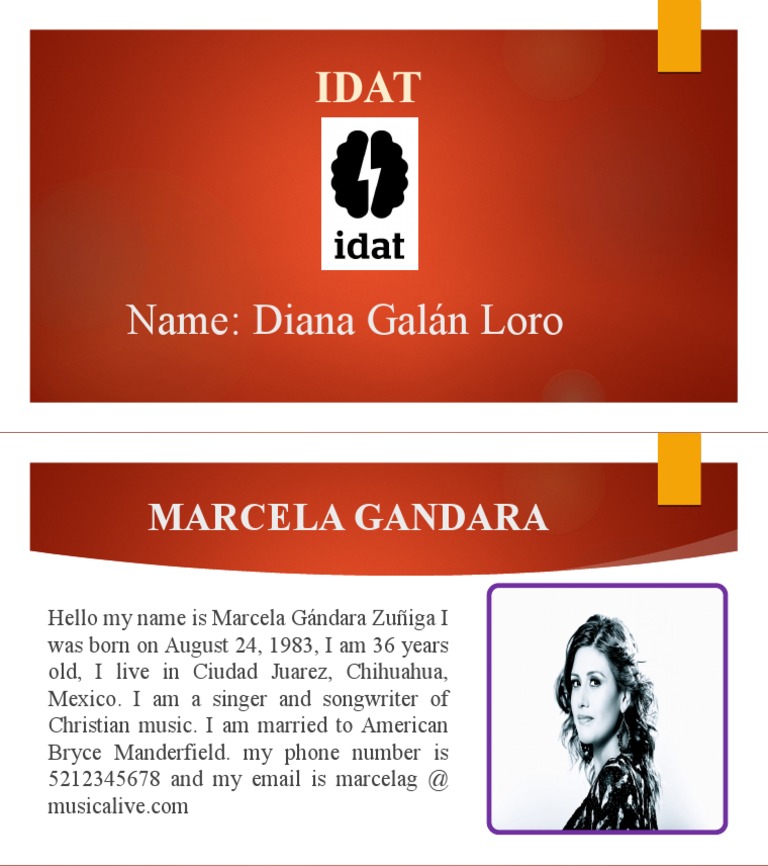 IDAT

idat

Name: Diana Galán Loro

MARCELA GANDARA

Hello my name is Marcela Gándara Zuñiga I was born on August 24, 1983, I am 36 years old, I live in Ciudad Juarez, Chihuahua, Mexico. I am a singer and songwriter of Christian music. I am married to American Bryce Manderfield. my phone number is 5212345678 and my email is marcelag @ musicalive.com